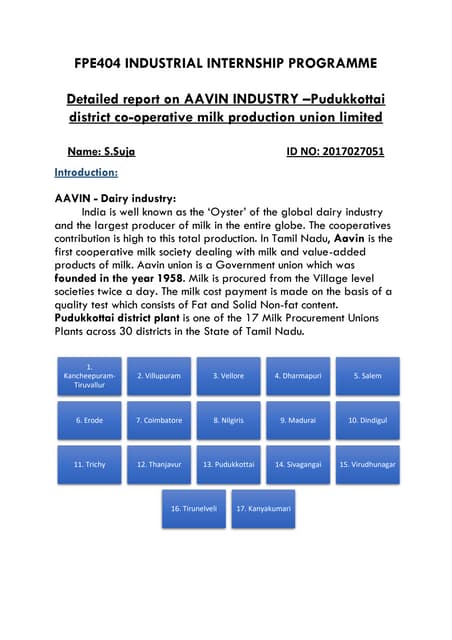 FPE404 INDUSTRIAL INTERNSHIP PROGRAMME

Detailed report on AAVIN INDUSTRY –Pudukkottai district co-operative milk production union limited

Name: S.Suja

ID NO: 2017027051

Introduction:

AAVIN - Dairy industry:

India is well known as the 'Oyster' of the global dairy industry and the largest producer of milk in the entire globe. The cooperatives contribution is high to this total production. In Tamil Nadu, Aavin is the first cooperative milk society dealing with milk and value-added products of milk. Aavin union is a Government union which was founded in the year 1958. Milk is procured from the Village level societies twice a day. The milk cost payment is made on the basis of a quality test which consists of Fat and Solid Non-fat content. Pudukkottai district plant is one of the 17 Milk Procurement Unions Plants across 30 districts in the State of Tamil Nadu.

1. Kancheepuram-Tiruvallur

2. Villupuram

3. Vellore

4. Dharmapuri

5. Salem

6. Erode

7. Coimbatore

8. Nilgiris

9. Madurai

10. Dindigul

11. Trichy

12. Thanjavur

13. Pudukkottai

14. Sivagangai

15. Virudhunagar

16. Tirunelveli

17. Kanyakumari